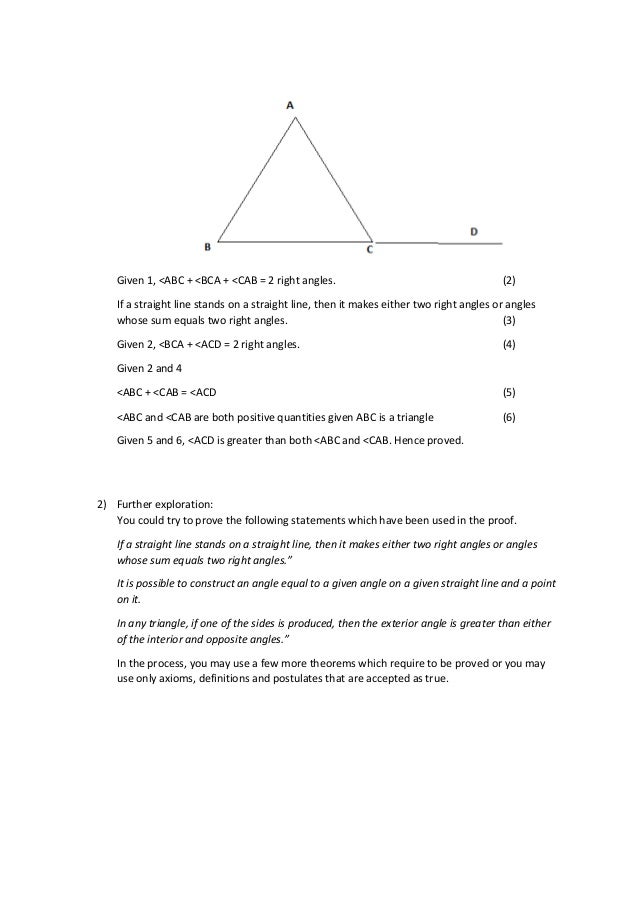 A

B C D

Given 1, <ABC + <BCA + <CAB = 2 right angles. (2)

If a straight line stands on a straight line, then it makes either two right angles or angles whose sum equals two right angles. (3)

Given 2, <BCA + <ACD = 2 right angles. (4)

Given 2 and 4

<ABC + <CAB = <ACD (5)

<ABC and <CAB are both positive quantities given ABC is a triangle (6)

Given 5 and 6, <ACD is greater than both <ABC and <CAB. Hence proved.

2) Further exploration:
You could try to prove the following statements which have been used in the proof.

If a straight line stands on a straight line, then it makes either two right angles or angles whose sum equals two right angles."

It is possible to construct an angle equal to a given angle on a given straight line and a point on it.

In any triangle, if one of the sides is produced, then the exterior angle is greater than either of the interior and opposite angles."

In the process, you may use a few more theorems which require to be proved or you may use only axioms, definitions and postulates that are accepted as true.